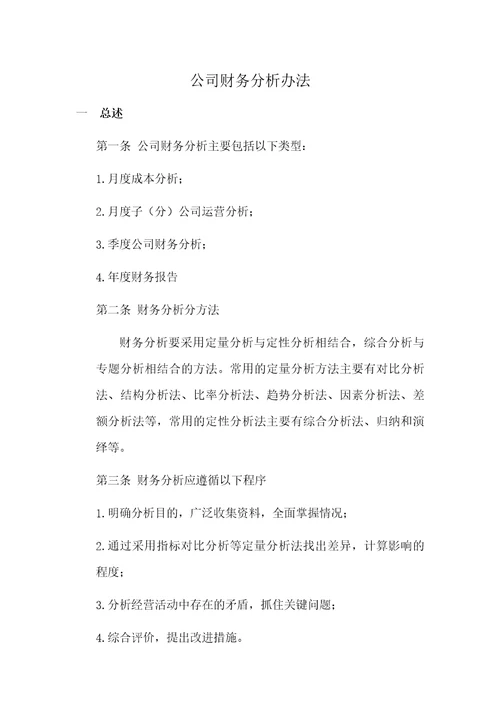 公司财务分析办法

一 总述

第一条 公司财务分析主要包括以下类型：

1.月度成本分析；

2.月度子（分）公司运营分析；

3.季度公司财务分析；

4.年度财务报告

第二条 财务分析分方法

财务分析要采用定量分析与定性分析相结合，综合分析与专题分析相结合的方法。常用的定量分析方法主要有对比分析法、结构分析法、比率分析法、趋势分析法、因素分析法、差额分析法等，常用的定性分析法主要有综合分析法、归纳和演绎等。

第三条 财务分析应遵循以下程序

1.明确分析目的，广泛收集资料，全面掌握情况；

2.通过采用指标对比分析等定量分析法找出差异，计算影响的程度；

3.分析经营活动中存在的矛盾，抓住关键问题；

4.综合评价，提出改进措施。